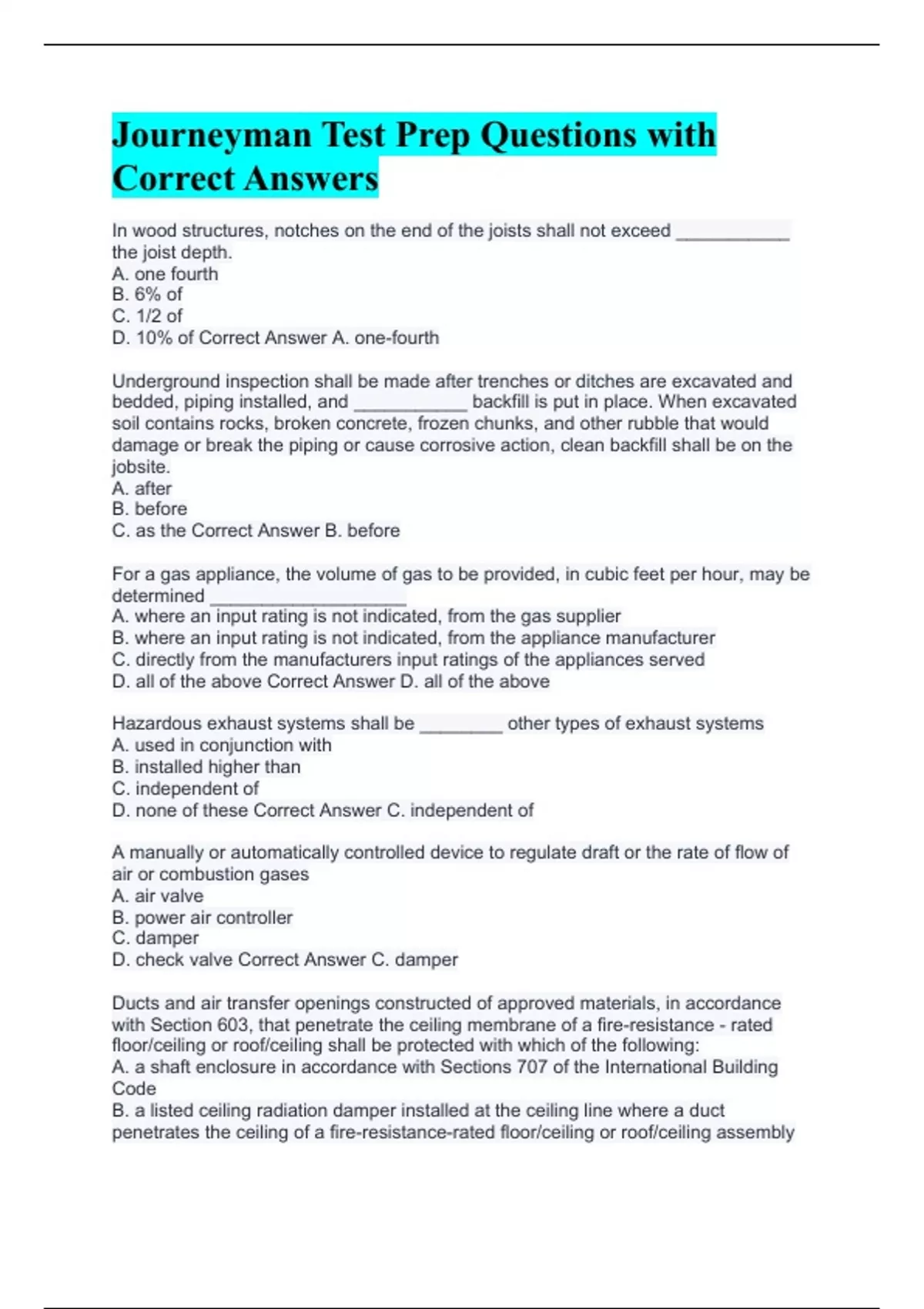 Journeyman Test Prep Questions with Correct Answers

In wood structures, notches on the end of the joists shall not exceed ___________ the joist depth.
A. one fourth
B. 6% of
C. 1/2 of
D. 10% of Correct Answer A. one-fourth

Underground inspection shall be made after trenches or ditches are excavated and bedded, piping installed, and ___________ backfill is put in place. When excavated soil contains rocks, broken concrete, frozen chunks, and other rubble that would damage or break the piping or cause corrosive action, clean backfill shall be on the jobsite.
A. after
B. before
C. as the Correct Answer B. before

For a gas appliance, the volume of gas to be provided, in cubic feet per hour, may be determined ___________________
A. where an input rating is not indicated, from the gas supplier
B. where an input rating is not indicated, from the appliance manufacturer
C. directly from the manufacturers input ratings of the appliances served
D. all of the above Correct Answer D. all of the above

Hazardous exhaust systems shall be ________ other types of exhaust systems
A. used in conjunction with
B. installed higher than
C. independent of
D. none of these Correct Answer C. independent of

A manually or automatically controlled device to regulate draft or the rate of flow of air or combustion gases
A. air valve
B. power air controller
C. damper
D. check valve Correct Answer C. damper

Ducts and air transfer openings constructed of approved materials, in accordance with Section 603, that penetrate the ceiling membrane of a fire-resistance - rated floor/ceiling or roof/ceiling shall be protected with which of the following:
A. a shaft enclosure in accordance with Sections 707 of the International Building Code
B. a listed ceiling radiation damper installed at the ceiling line where a duct penetrates the ceiling of a fire-resistance-rated floor/ceiling or roof/ceiling assembly